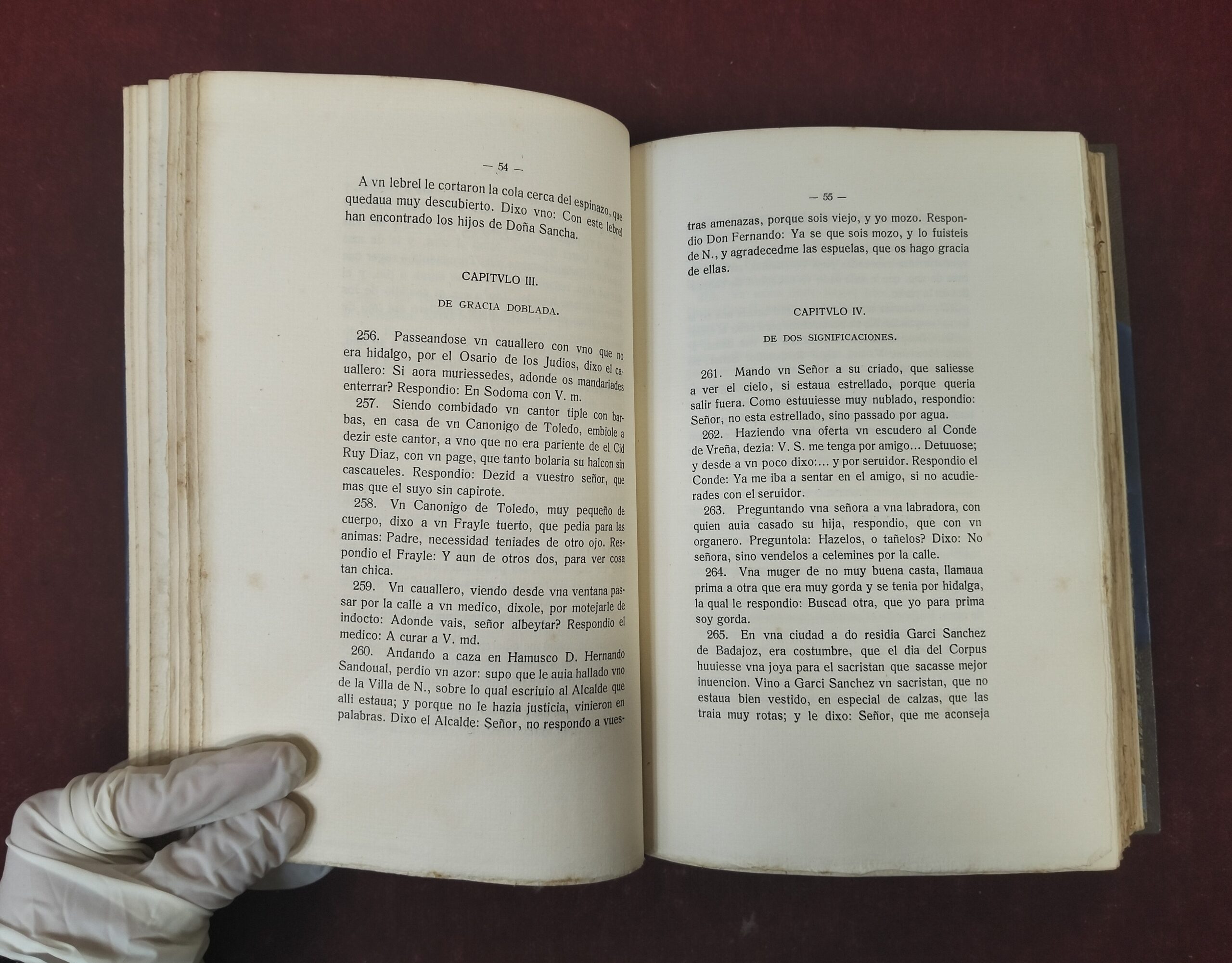 — 54 —

A vn lebrel le cortaron la cola cerca del espinazo, que quedaua muy descubierto. Dixo vno: Con este lebrel han encontrado los hijos de Doña Sancha.

CAPITVLO III.

DE GRACIA DOBLADA.

256. Passeandose vn cauallero con vno que no era hidalgo, por el Osario de los Judios, dixo el cauallero: Si aora muriessedes, adonde os mandariades enterrar? Respondio: En Sodoma con V. m.

257. Siendo combidado vn cantor tiple con barbas, en casa de vn Canonigo de Toledo, embiole a dezir este cantor, a vno que no era pariente de el Cid Ruy Diaz, con vn page, que tanto bolaria su halcon sin cascaueles. Respondio: Dezid a vuestro señor, que mas que el suyo sin capirote.

258. Vn Canonigo de Toledo, muy pequeño de cuerpo, dixo a vn Frayle tuerto, que pedia para las animas: Padre, necessidad teniades de otro ojo. Respondio el Frayle: Y aun de otros dos, para ver cosa tan chica.

259. Vn cauallero, viendo desde vna ventana passar por la calle a vn medico, dixole, por motejarle de indocto: Adonde vais, señor albeytar? Respondio el medico: A curar a V. md.

260. Andando a caza en Hamusco D. Hernando Sandoual, perdio vn azor: supo que le auia hallado vno de la Villa de N., sobre lo qual escriuio al Alcalde que alli estaua; y porque no le hazia justicia, vinieron en palabras. Dixo el Alcalde: Señor, no respondo a vues-

— 55 —

tras amenazas, porque sois viejo, y yo mozo. Respondio Don Fernando: Ya se que sois mozo, y lo fuisteis de N., y agradecedme las espuelas, que os hago gracia de ellas.

CAPITVLO IV.

DE DOS SIGNIFICACIONES.

261. Mando vn Señor a su criado, que saliesse a ver el cielo, si estaua estrellado, porque queria salir fuera. Como estuuiesse muy nublado, respondio: Señor, no esta estrellado, sino passado por agua.

262. Haziendo vna oferta vn escudero al Conde de Vreña, dezia: V. S. me tenga por amigo... Detuuose; y desde a vn poco dixo:... y por seruidor. Respondio el Conde: Ya me iba a sentar en el amigo, si no acudierades con el seruidor.

263. Preguntando vna señora a vna labradora, con quien auia casado su hija, respondio, que con vn organero. Preguntola: Hazelos, o tañelos? Dixo: No señora, sino vendelos a celemines por la calle.

264. Vna muger de no muy buena casta, llamaua prima a otra que era muy gorda y se tenia por hidalga, la qual le respondio: Buscad otra, que yo para prima soy gorda.

265. En vna ciudad a do residia Garci Sanchez de Badajoz, era costumbre, que el dia del Corpus huuiesse vna joya para el sacristan que sacasse mejor inuencion. Vino a Garci Sanchez vn sacristan, que no estaua bien vestido, en especial de calzas, que las traia muy rotas; y le dixo: Señor, que me aconseja